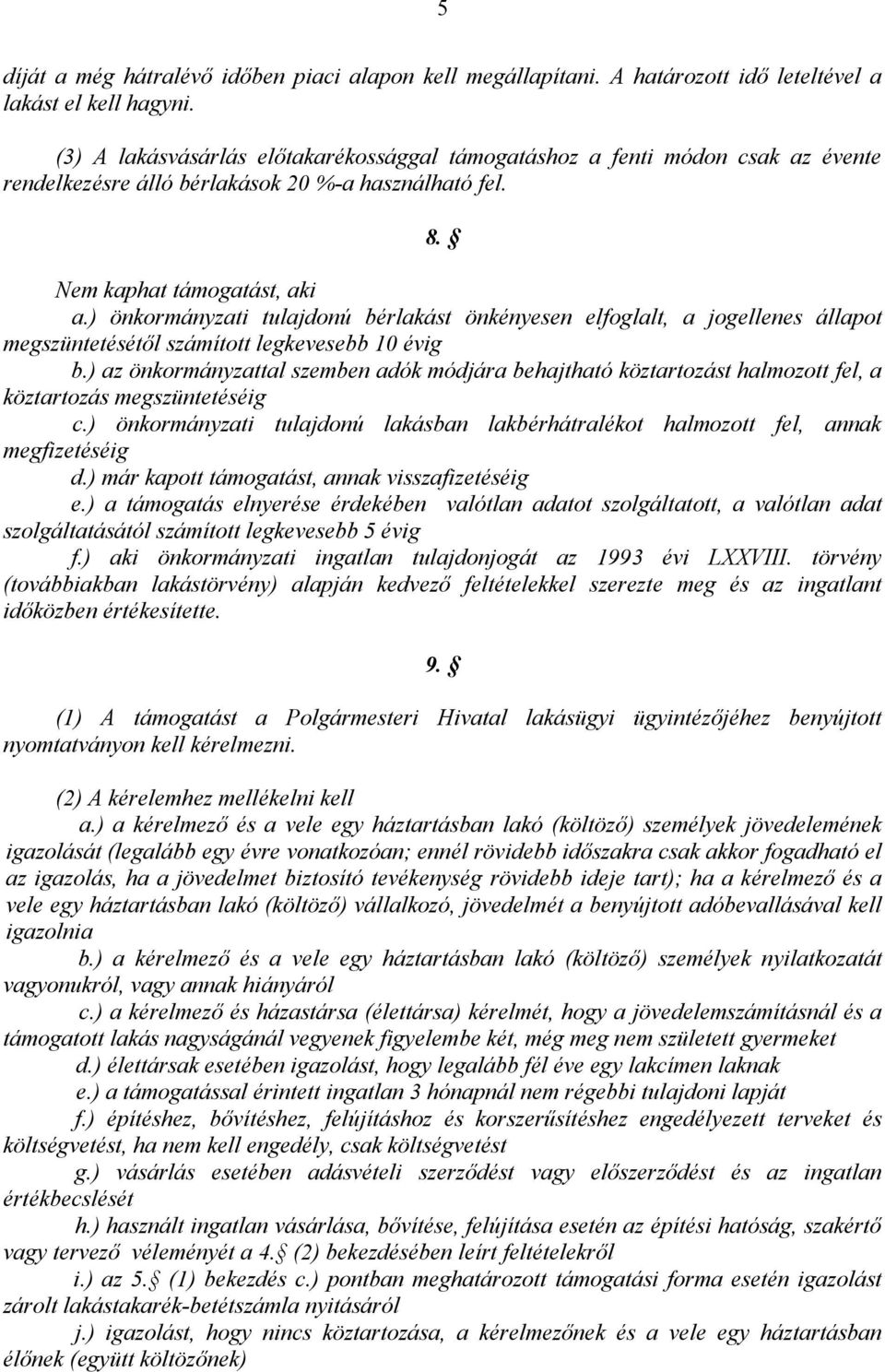 5

díját a még hátralévő időben piaci alapon kell megállapítani. A határozott idő leteltével a lakást el kell hagyni.

(3) A lakásvásárlás előtakarékossággal támogatáshoz a fenti módon csak az évente rendelkezésre álló bérlakások 20 %-a használható fel.

8. §

Nem kaphat támogatást, aki
a.) önkormányzati tulajdonú bérlakást önkényesen elfoglalt, a jogellenes állapot megszüntetésétől számított legkevesebb 10 évig
b.) az önkormányzattal szemben adók módjára behajtható köztartozást halmozott fel, a köztartozás megszüntetéséig
c.) önkormányzati tulajdonú lakásban lakbérhátralékot halmozott fel, annak megfizetéséig
d.) már kapott támogatást, annak visszafizetéséig
e.) a támogatás elnyerése érdekében valótlan adatot szolgáltatott, a valótlan adat szolgáltatásától számított legkevesebb 5 évig
f.) aki önkormányzati ingatlan tulajdonjogát az 1993 évi LXXVIII. törvény (továbbiakban lakástörvény) alapján kedvező feltételekkel szerezte meg és az ingatlant időközben értékesítette.

9. §

(1) A támogatást a Polgármesteri Hivatal lakásügyi ügyintézőjéhez benyújtott nyomtatványon kell kérelmezni.

(2) A kérelemhez mellékelni kell
a.) a kérelmező és a vele egy háztartásban lakó (költöző) személyek jövedelemének igazolását (legalább egy évre vonatkozóan; ennél rövidebb időszakra csak akkor fogadható el az igazolás, ha a jövedelmet biztosító tevékenység rövidebb ideje tart); ha a kérelmező és a vele egy háztartásban lakó (költöző) vállalkozó, jövedelmét a benyújtott adóbevallásával kell igazolnia
b.) a kérelmező és a vele egy háztartásban lakó (költöző) személyek nyilatkozatát vagyonukról, vagy annak hiányáról
c.) a kérelmező és házastársa (élettársa) kérelmét, hogy a jövedelemszámításnál és a támogatott lakás nagyságánál vegyenek figyelembe két, még meg nem született gyermeket
d.) élettársak esetében igazolást, hogy legalább fél éve egy lakcímen laknak
e.) a támogatással érintett ingatlan 3 hónapnál nem régebbi tulajdoni lapját
f.) építéshez, bővítéshez, felújításhoz és korszerűsítéshez engedélyezett terveket és költségvetést, ha nem kell engedély, csak költségvetést
g.) vásárlás esetében adásvételi szerződést vagy előszerződést és az ingatlan értékbecslését
h.) használt ingatlan vásárlása, bővítése, felújítása esetén az építési hatóság, szakértő vagy tervező véleményét a 4. § (2) bekezdésében leírt feltételekről
i.) az 5. § (1) bekezdés c.) pontban meghatározott támogatási forma esetén igazolást zárolt lakástakarék-betétszámla nyitásáról
j.) igazolást, hogy nincs köztartozása, a kérelmezőnek és a vele egy háztartásban élőnek (együtt költözőnek)